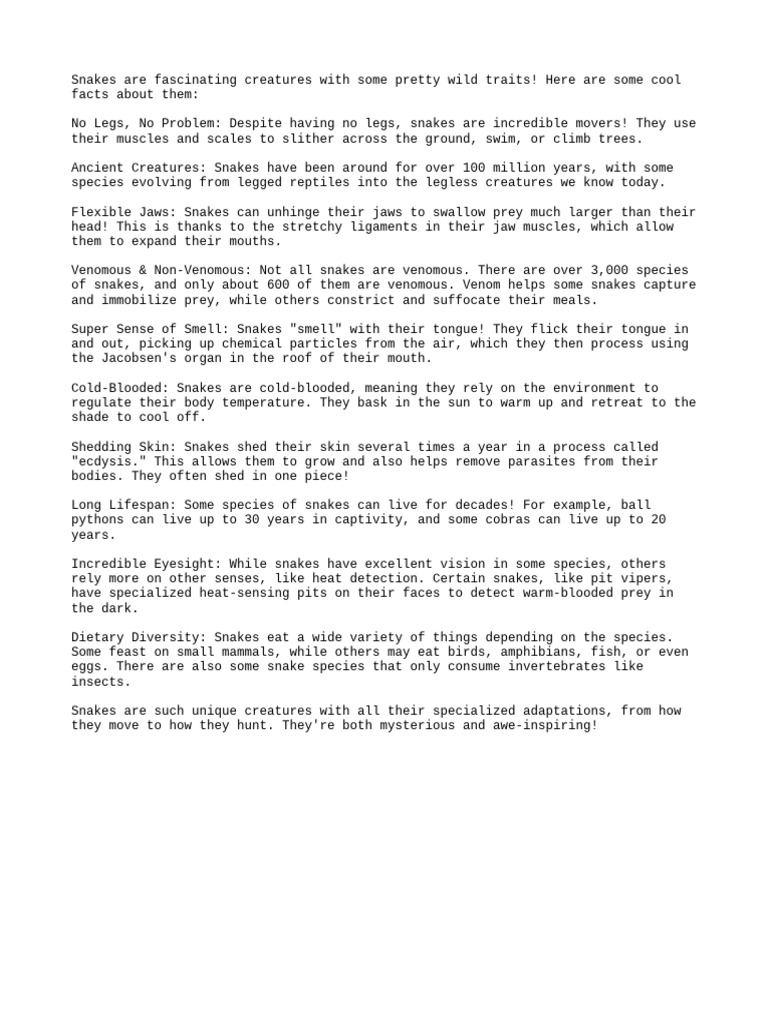 Snakes are fascinating creatures with some pretty wild traits! Here are some cool facts about them:

No Legs, No Problem: Despite having no legs, snakes are incredible movers! They use their muscles and scales to slither across the ground, swim, or climb trees.

Ancient Creatures: Snakes have been around for over 100 million years, with some species evolving from legged reptiles into the legless creatures we know today.

Flexible Jaws: Snakes can unhinge their jaws to swallow prey much larger than their head! This is thanks to the stretchy ligaments in their jaw muscles, which allow them to expand their mouths.

Venomous & Non-Venomous: Not all snakes are venomous. There are over 3,000 species of snakes, and only about 600 of them are venomous. Venom helps some snakes capture and immobilize prey, while others constrict and suffocate their meals.

Super Sense of Smell: Snakes "smell" with their tongue! They flick their tongue in and out, picking up chemical particles from the air, which they then process using the Jacobsen's organ in the roof of their mouth.

Cold-Blooded: Snakes are cold-blooded, meaning they rely on the environment to regulate their body temperature. They bask in the sun to warm up and retreat to the shade to cool off.

Shedding Skin: Snakes shed their skin several times a year in a process called "ecdysis." This allows them to grow and also helps remove parasites from their bodies. They often shed in one piece!

Long Lifespan: Some species of snakes can live for decades! For example, ball pythons can live up to 30 years in captivity, and some cobras can live up to 20 years.

Incredible Eyesight: While snakes have excellent vision in some species, others rely more on other senses, like heat detection. Certain snakes, like pit vipers, have specialized heat-sensing pits on their faces to detect warm-blooded prey in the dark.

Dietary Diversity: Snakes eat a wide variety of things depending on the species. Some feast on small mammals, while others may eat birds, amphibians, fish, or even eggs. There are also some snake species that only consume invertebrates like insects.

Snakes are such unique creatures with all their specialized adaptations, from how they move to how they hunt. They're both mysterious and awe-inspiring!